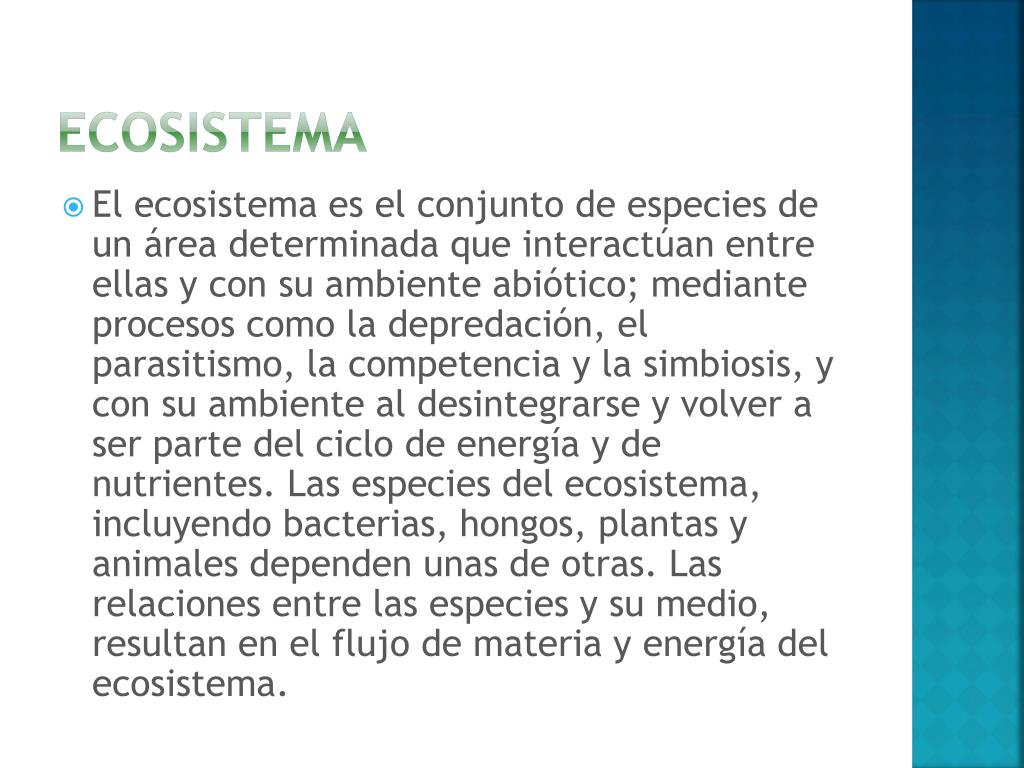 ECOSISTEMA

El ecosistema es el conjunto de especies de un área determinada que interactúan entre ellas y con su ambiente abiótico; mediante procesos como la depredación, el parasitismo, la competencia y la simbiosis, y con su ambiente al desintegrarse y volver a ser parte del ciclo de energía y de nutrientes. Las especies del ecosistema, incluyendo bacterias, hongos, plantas y animales dependen unas de otras. Las relaciones entre las especies y su medio, resultan en el flujo de materia y energía del ecosistema.